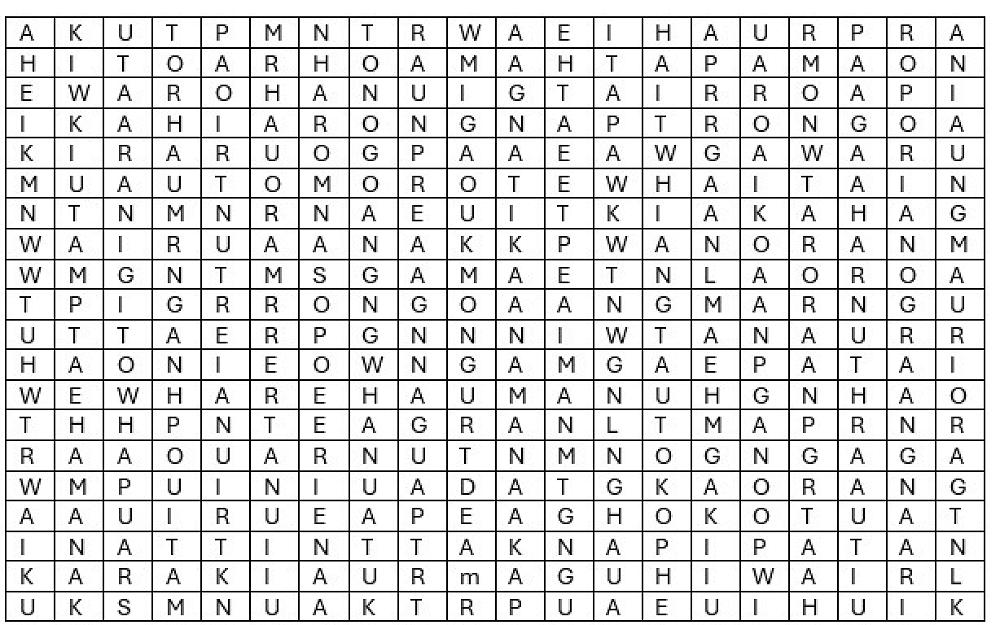 | A | K | U | T | P | M | N | T | R | W | A | E | I | H | A | U | R | P | R | A |
|---|---|---|---|---|---|---|---|---|---|---|---|---|---|---|---|---|---|---|---|
| H | I | T | O | A | R | H | O | A | M | A | H | T | A | P | A | M | A | O | N |
| E | W | A | R | O | H | A | N | U | I | G | T | A | I | R | R | O | A | P | I |
| I | K | A | H | I | A | R | O | N | G | N | A | P | T | R | O | N | G | O | A |
| K | I | R | A | R | U | O | G | P | A | A | E | A | W | G | A | W | A | R | U |
| M | U | A | U | T | O | M | O | R | O | T | E | W | H | A | I | T | A | I | N |
| N | T | N | M | N | R | N | A | E | U | I | T | K | I | A | K | A | H | A | G |
| W | A | I | R | U | A | A | N | A | K | K | P | W | A | N | O | R | A | N | M |
| W | M | G | N | T | M | S | G | A | M | A | E | T | N | L | A | O | R | O | A |
| T | P | I | G | R | R | O | N | G | O | A | A | N | G | M | A | R | N | G | U |
| U | T | T | A | E | R | P | G | N | N | N | I | W | T | A | N | A | U | R | R |
| H | A | O | N | I | E | O | W | N | G | A | M | G | A | E | P | A | T | A | I |
| W | E | W | H | A | R | E | H | A | U | M | A | N | U | H | G | N | H | A | O |
| T | H | H | P | N | T | E | A | G | R | A | N | L | T | M | A | P | R | N | R |
| R | A | A | O | U | A | R | N | U | T | N | M | N | O | G | N | G | A | G | A |
| W | M | P | U | I | N | I | U | A | D | A | T | G | K | A | O | R | A | N | G |
| A | A | U | I | R | U | E | A | P | E | A | G | H | O | K | O | T | U | A | T |
| I | N | A | T | T | I | N | T | T | A | K | N | A | P | I | P | A | T | A | N |
| K | A | R | A | K | I | A | U | R | m | A | G | U | H | I | W | A | I | R | L |
| U | K | S | M | N | U | A | K | T | R | P | U | A | E | U | I | H | U | I | K |